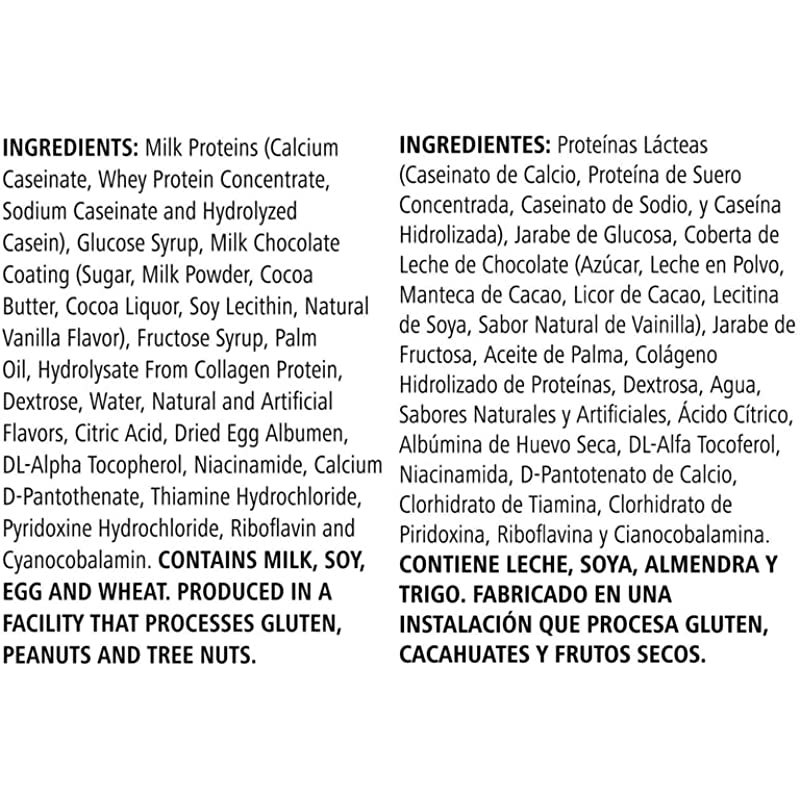 INGREDIENTS: Milk Proteins (Calcium Caseinate, Whey Protein Concentrate, Sodium Caseinate and Hydrolyzed Casein), Glucose Syrup, Milk Chocolate Coating (Sugar, Milk Powder, Cocoa Butter, Cocoa Liquor, Soy Lecithin, Natural Vanilla Flavor), Fructose Syrup, Palm Oil, Hydrolysate From Collagen Protein, Dextrose, Water, Natural and Artificial Flavors, Citric Acid, Dried Egg Albumen, DL-Alpha Tocopherol, Niacinamide, Calcium D-Pantothenate, Thiamine Hydrochloride, Pyridoxine Hydrochloride, Riboflavin and Cyanocobalamin. CONTAINS MILK, SOY, EGG AND WHEAT. PRODUCED IN A FACILITY THAT PROCESSES GLUTEN, PEANUTS AND TREE NUTS.

INGREDIENTES: Proteínas Lácteas (Caseinato de Calcio, Proteína de Suero Concentrada, Caseinato de Sodio, y Caseína Hidrolizada), Jarabe de Glucosa, Coberta de Leche de Chocolate (Azúcar, Leche en Polvo, Manteca de Cacao, Licor de Cacao, Lecitina de Soya, Sabor Natural de Vainilla), Jarabe de Fructosa, Aceite de Palma, Colágeno Hidrolizado de Proteínas, Dextrosa, Agua, Sabores Naturales y Artificiales, Ácido Cítrico, Albúmina de Huevo Seca, DL-Alfa Tocoferol, Niacinamida, D-Pantotenato de Calcio, Clorhidrato de Tiamina, Clorhidrato de Piridoxina, Riboflavina y Cianocobalamina. CONTIENE LECHE, SOYA, ALMENDRA Y TRIGO. FABRICADO EN UNA INSTALACIÓN QUE PROCESA GLUTEN, CACAHUATES Y FRUTOS SECOS.